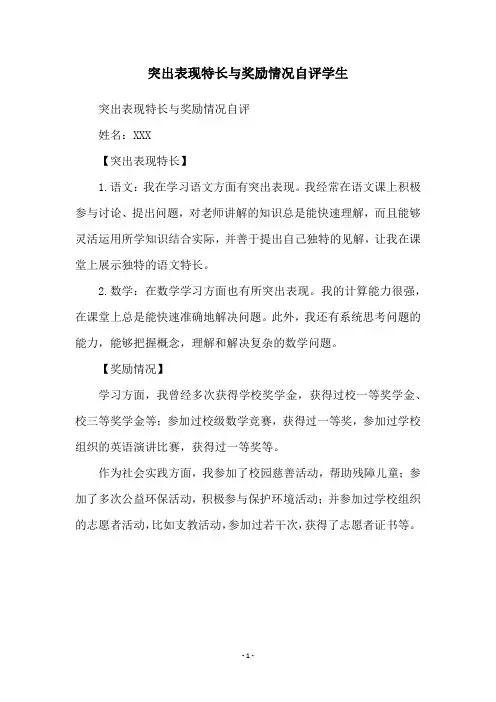 突出表现特长与奖励情况自评学生

突出表现特长与奖励情况自评

姓名：XXX

【突出表现特长】

1.语文：我在学习语文方面有突出表现。我经常在语文课上积极参与讨论、提出问题，对老师讲解的知识总是能快速理解，而且能够灵活运用所学知识结合实际，并善于提出自己独特的见解，让我在课堂上展示独特的语文特长。

2.数学：在数学学习方面也有所突出表现。我的计算能力很强，在课堂上总是能快速准确地解决问题。此外，我还有系统思考问题的能力，能够把握概念，理解和解决复杂的数学问题。

【奖励情况】

学习方面，我曾经多次获得学校奖学金，获得过校一等奖学金、校三等奖学金等；参加过校级数学竞赛，获得过一等奖，参加过学校组织的英语演讲比赛，获得过一等奖等。

作为社会实践方面，我参加了校园慈善活动，帮助残障儿童；参加了多次公益环保活动，积极参与保护环境活动；并参加过学校组织的志愿者活动，比如支教活动，参加过若干次，获得了志愿者证书等。

- 1 -